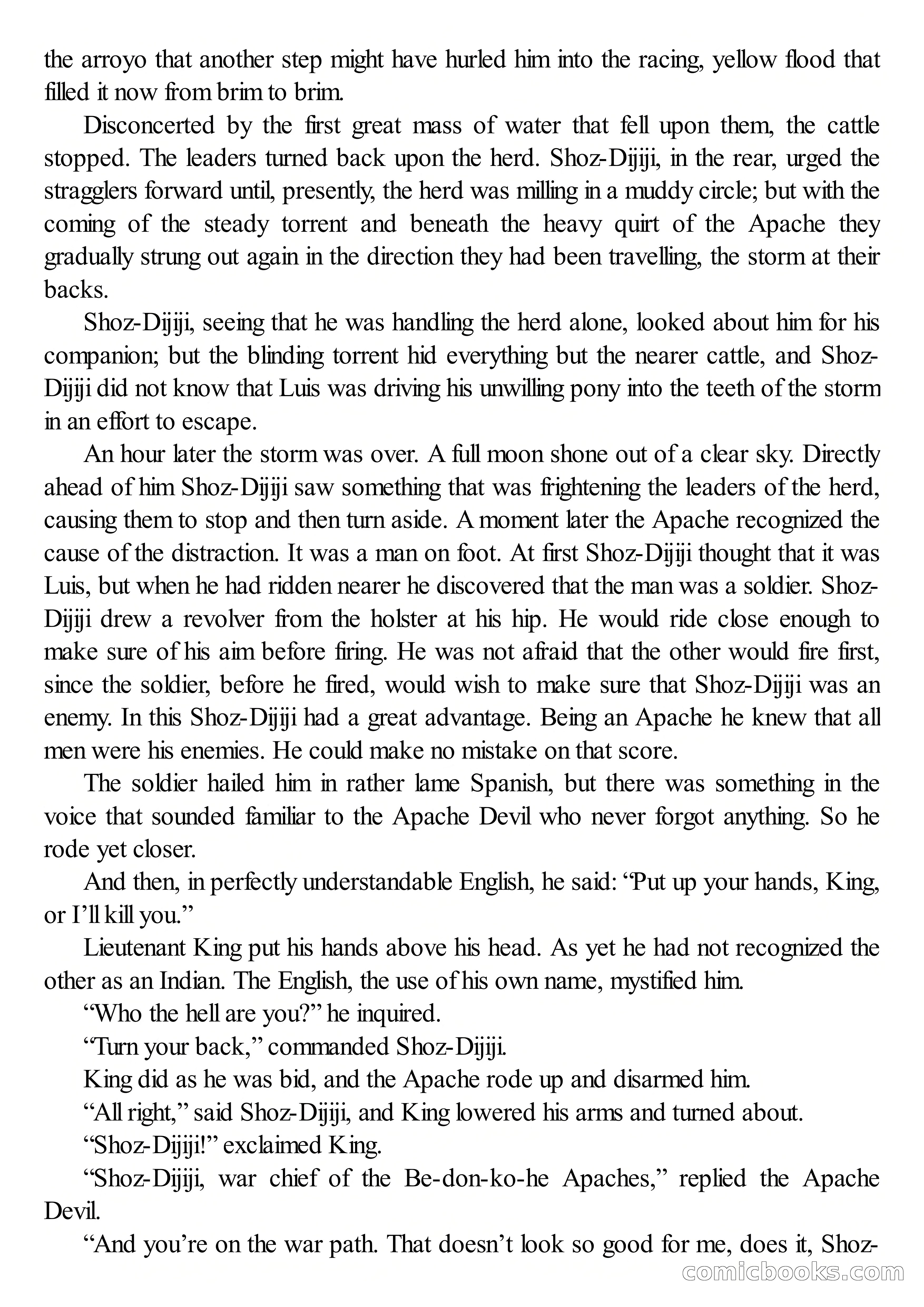 the arroyo that another step might have hurled him into the racing, yellow flood that filled it now from brim to brim.

Disconcerted by the first great mass of water that fell upon them, the cattle stopped. The leaders turned back upon the herd. Shoz-Dijiji, in the rear, urged the stragglers forward until, presently, the herd was milling in a muddy circle; but with the coming of the steady torrent and beneath the heavy quirt of the Apache they gradually strung out again in the direction they had been travelling, the storm at their backs.

Shoz-Dijiji, seeing that he was handling the herd alone, looked about him for his companion; but the blinding torrent hid everything but the nearer cattle, and Shoz-Dijiji did not know that Luis was driving his unwilling pony into the teeth of the storm in an effort to escape.

An hour later the storm was over. A full moon shone out of a clear sky. Directly ahead of him Shoz-Dijiji saw something that was frightening the leaders of the herd, causing them to stop and then turn aside. A moment later the Apache recognized the cause of the distraction. It was a man on foot. At first Shoz-Dijiji thought that it was Luis, but when he had ridden nearer he discovered that the man was a soldier. Shoz-Dijiji drew a revolver from the holster at his hip. He would ride close enough to make sure of his aim before firing. He was not afraid that the other would fire first, since the soldier, before he fired, would wish to make sure that Shoz-Dijiji was an enemy. In this Shoz-Dijiji had a great advantage. Being an Apache he knew that all men were his enemies. He could make no mistake on that score.

The soldier hailed him in rather lame Spanish, but there was something in the voice that sounded familiar to the Apache Devil who never forgot anything. So he rode yet closer.

And then, in perfectly understandable English, he said: “Put up your hands, King, or I’ll kill you.”

Lieutenant King put his hands above his head. As yet he had not recognized the other as an Indian. The English, the use of his own name, mystified him.

“Who the hell are you?” he inquired.

“Turn your back,” commanded Shoz-Dijiji.

King did as he was bid, and the Apache rode up and disarmed him.

“All right,” said Shoz-Dijiji, and King lowered his arms and turned about.

“Shoz-Dijiji!” exclaimed King.

“Shoz-Dijiji, war chief of the Be-don-ko-he Apaches,” replied the Apache Devil.

“And you’re on the war path. That doesn’t look so good for me, does it, Shoz-

comicbooks.com